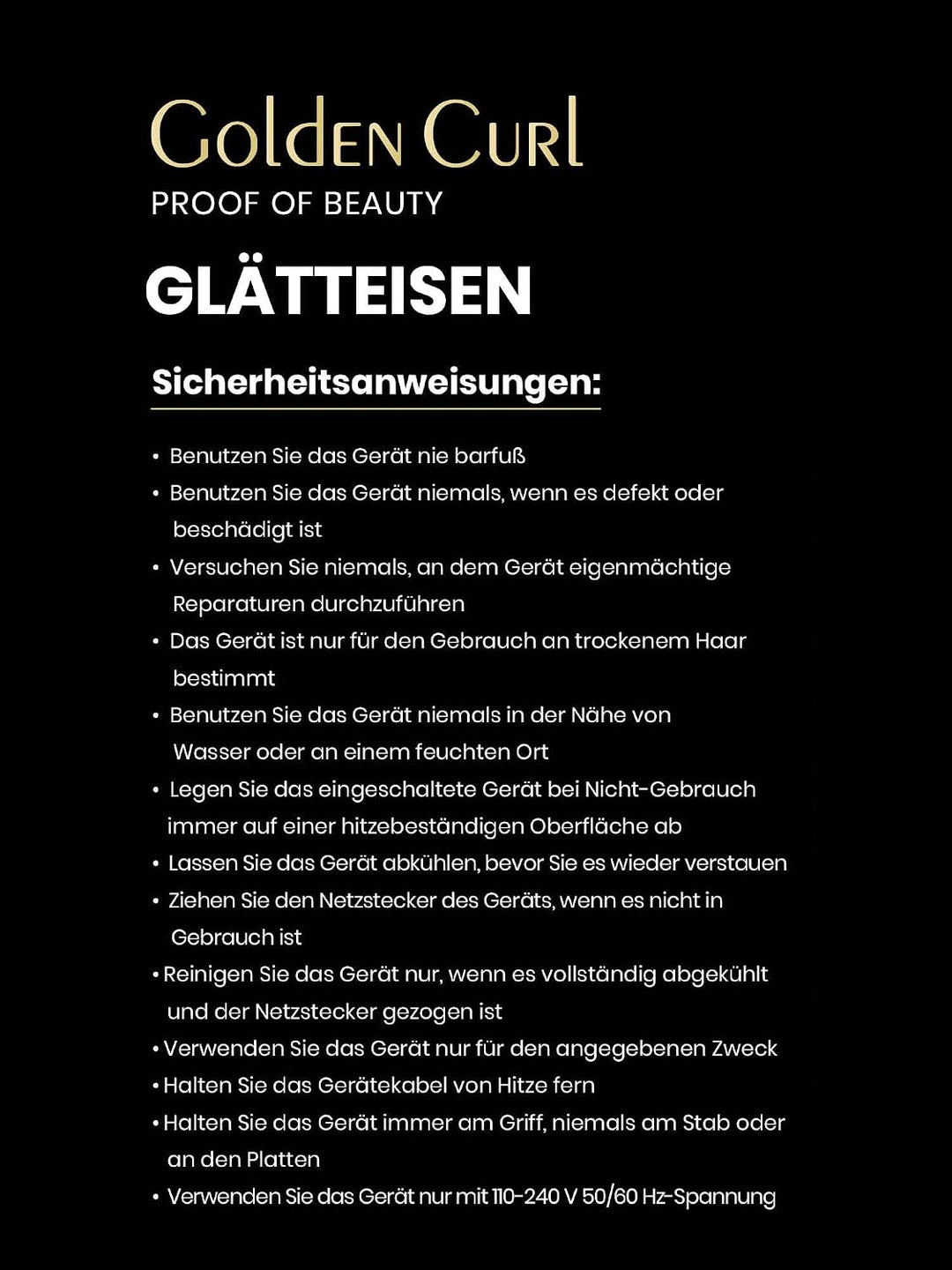 Golden Curl
PROOF OF BEAUTY

GLÄTTEISEN

Sicherheitsanweisungen:

• Benutzen Sie das Gerät nie barfuß
• Benutzen Sie das Gerät niemals, wenn es defekt oder beschädigt ist
• Versuchen Sie niemals, an dem Gerät eigenmächtige Reparaturen durchzuführen
• Das Gerät ist nur für den Gebrauch an trockenem Haar bestimmt
• Benutzen Sie das Gerät niemals in der Nähe von Wasser oder an einem feuchten Ort
• Legen Sie das eingeschaltete Gerät bei Nicht-Gebrauch immer auf einer hitzebeständigen Oberfläche ab
• Lassen Sie das Gerät abkühlen, bevor Sie es wieder verstauen
• Ziehen Sie den Netzstecker des Geräts, wenn es nicht in Gebrauch ist
• Reinigen Sie das Gerät nur, wenn es vollständig abgekühlt und der Netzstecker gezogen ist
• Verwenden Sie das Gerät nur für den angegebenen Zweck
• Halten Sie das Gerätekabel von Hitze fern
• Halten Sie das Gerät immer am Griff, niemals am Stab oder an den Platten
• Verwenden Sie das Gerät nur mit 110-240 V 50/60 Hz-Spannung